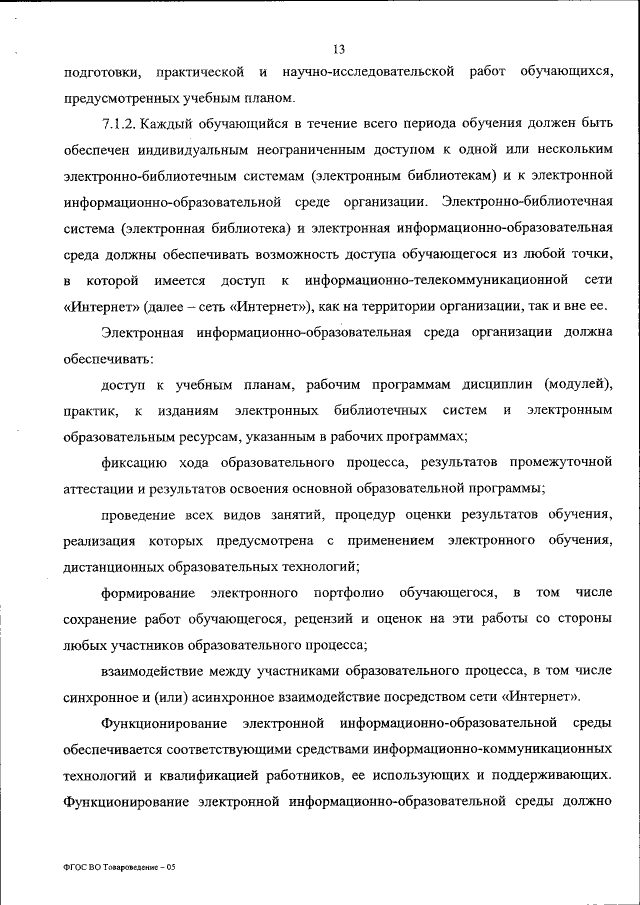 13

подготовки, практической и научно-исследовательской работ обучающихся, предусмотренных учебным планом.

7.1.2. Каждый обучающийся в течение всего периода обучения должен быть обеспечен индивидуальным неограниченным доступом к одной или нескольким электронно-библиотечным системам (электронным библиотекам) и к электронной информационно-образовательной среде организации. Электронно-библиотечная система (электронная библиотека) и электронная информационно-образовательная среда должны обеспечивать возможность доступа обучающегося из любой точки, в которой имеется доступ к информационно-телекоммуникационной сети «Интернет» (далее – сеть «Интернет»), как на территории организации, так и вне ее.

Электронная информационно-образовательная среда организации должна обеспечивать:

доступ к учебным планам, рабочим программам дисциплин (модулей), практик, к изданиям электронных библиотечных систем и электронным образовательным ресурсам, указанным в рабочих программах;

фиксацию хода образовательного процесса, результатов промежуточной аттестации и результатов освоения основной образовательной программы;

проведение всех видов занятий, процедур оценки результатов обучения, реализация которых предусмотрена с применением электронного обучения, дистанционных образовательных технологий;

формирование электронного портфолио обучающегося, в том числе сохранение работ обучающегося, рецензий и оценок на эти работы со стороны любых участников образовательного процесса;

взаимодействие между участниками образовательного процесса, в том числе синхронное и (или) асинхронное взаимодействие посредством сети «Интернет».

Функционирование электронной информационно-образовательной среды обеспечивается соответствующими средствами информационно-коммуникационных технологий и квалификацией работников, ее использующих и поддерживающих. Функционирование электронной информационно-образовательной среды должно

ФГОС ВО Товароведение – 05